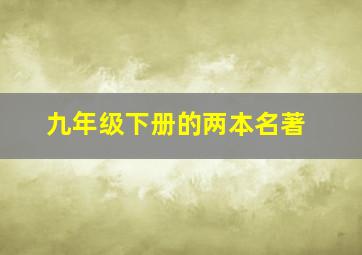 九年级下册的两本名著